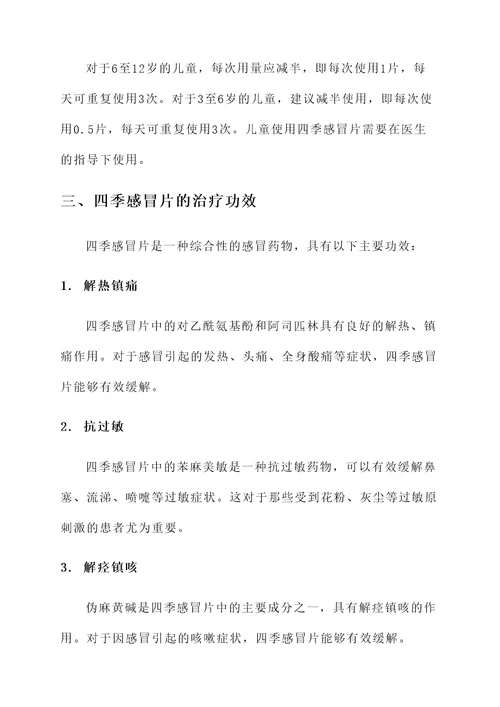 对于6至12岁的儿童，每次用量应减半，即每次使用1片，每天可重复使用3次。对于3至6岁的儿童，建议减半使用，即每次使用0.5片，每天可重复使用3次。儿童使用四季感冒片需要在医生的指导下使用。

三、四季感冒片的治疗功效

四季感冒片是一种综合性的感冒药物，具有以下主要功效：

1. 解热镇痛

四季感冒片中的对乙酰氨基酚和阿司匹林具有良好的解热、镇痛作用。对于感冒引起的发热、头痛、全身酸痛等症状，四季感冒片能够有效缓解。

2. 抗过敏

四季感冒片中的苯麻美敏是一种抗过敏药物，可以有效缓解鼻塞、流涕、喷嚏等过敏症状。这对于那些受到花粉、灰尘等过敏原刺激的患者尤为重要。

3. 解痉镇咳

伪麻黄碱是四季感冒片中的主要成分之一，具有解痉镇咳的作用。对于因感冒引起的咳嗽症状，四季感冒片能够有效缓解。